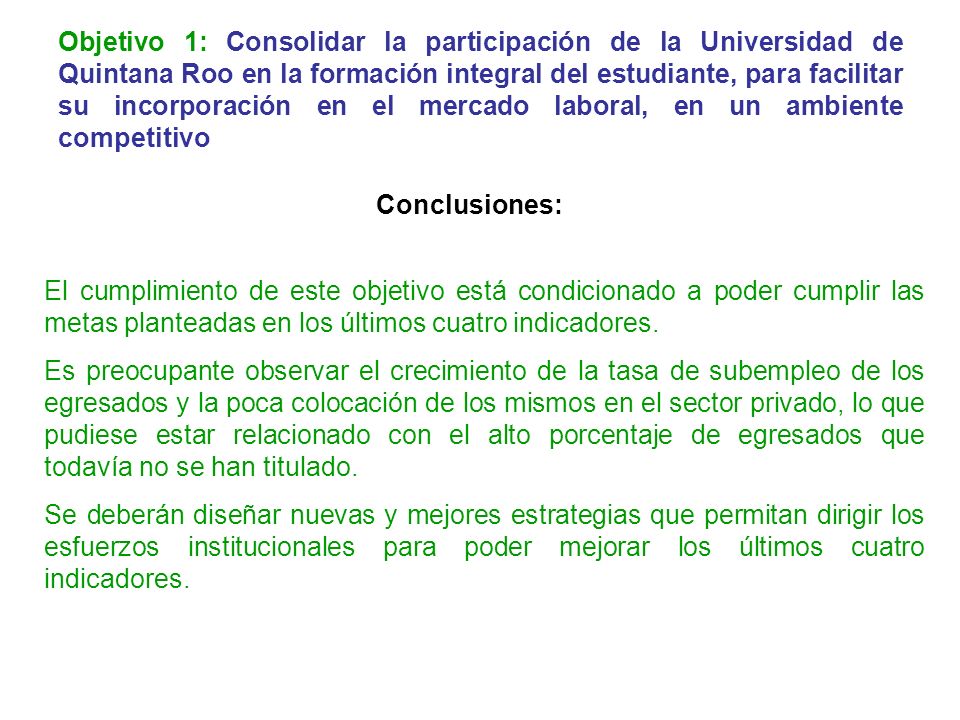 Objetivo 1: Consolidar la participación de la Universidad de Quintana Roo en la formación integral del estudiante, para facilitar su incorporación en el mercado laboral, en un ambiente competitivo

Conclusiones:

El cumplimiento de este objetivo está condicionado a poder cumplir las metas planteadas en los últimos cuatro indicadores.

Es preocupante observar el crecimiento de la tasa de subempleo de los egresados y la poca colocación de los mismos en el sector privado, lo que pudiese estar relacionado con el alto porcentaje de egresados que todavía no se han titulado.

Se deberán diseñar nuevas y mejores estrategias que permitan dirigir los esfuerzos institucionales para poder mejorar los últimos cuatro indicadores.